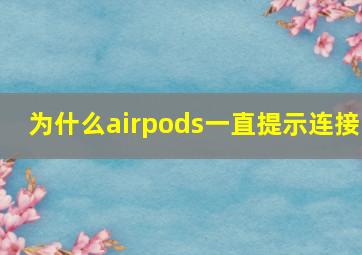 为什么airpods一直提示连接